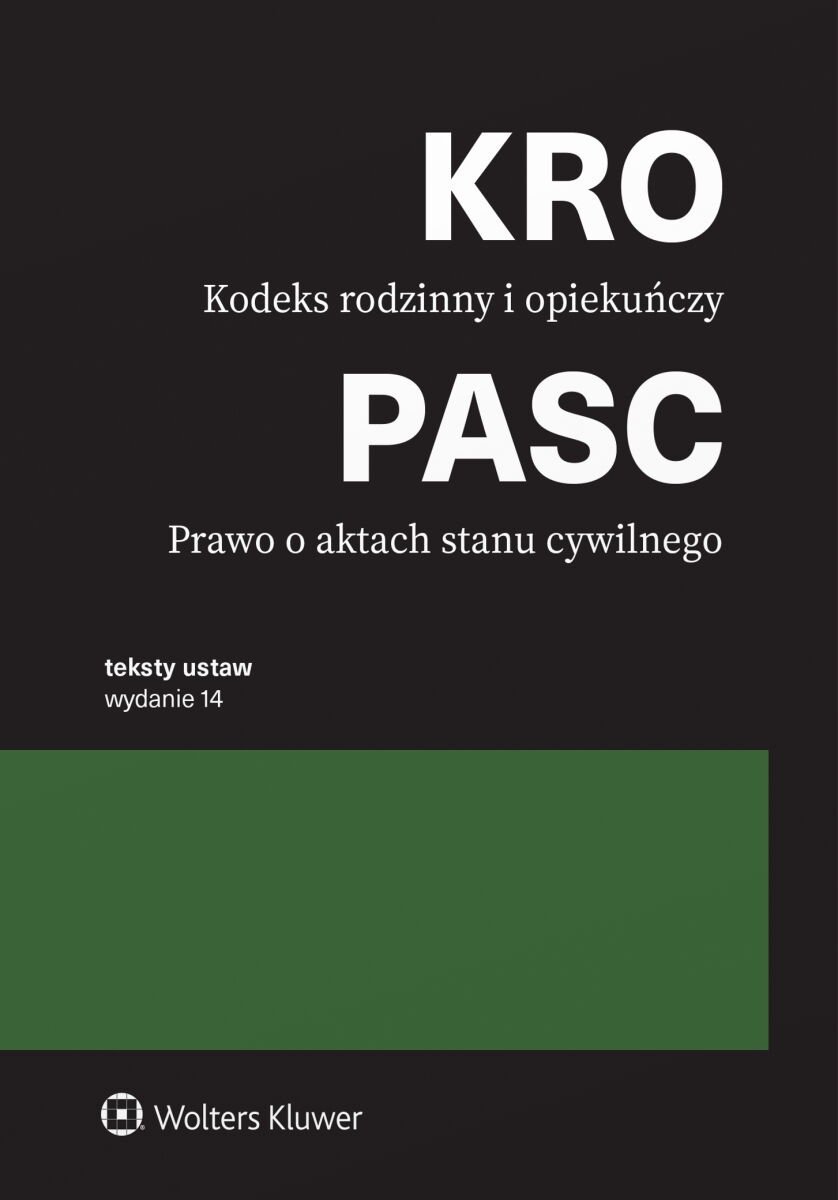 KRO

Kodeks rodzinny i opiekuńczy

PASC

Prawo o aktach stanu cywilnego

teksty ustaw
wydanie 14

Wolters Kluwer